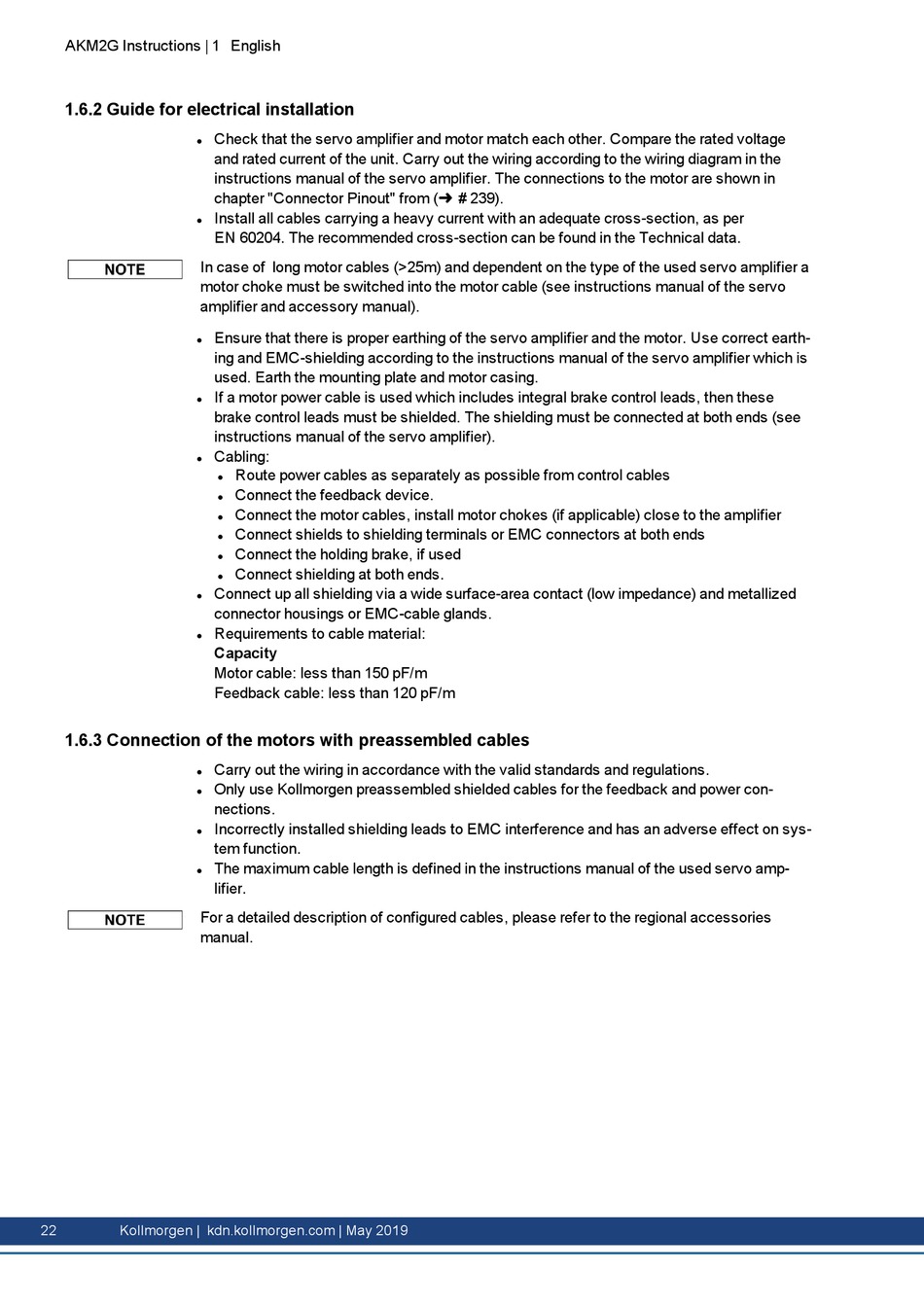 AKM2G Instructions | 1 English

1.6.2 Guide for electrical installation

- Check that the servo amplifier and motor match each other. Compare the rated voltage and rated current of the unit. Carry out the wiring according to the wiring diagram in the instructions manual of the servo amplifier. The connections to the motor are shown in chapter "Connector Pinout" from (➜ # 239).
- Install all cables carrying a heavy current with an adequate cross-section, as per EN 60204. The recommended cross-section can be found in the Technical data.

NOTE

In case of long motor cables (>25m) and dependent on the type of the used servo amplifier a motor choke must be switched into the motor cable (see instructions manual of the servo amplifier and accessory manual).

- Ensure that there is proper earthing of the servo amplifier and the motor. Use correct earthing and EMC-shielding according to the instructions manual of the servo amplifier which is used. Earth the mounting plate and motor casing.
- If a motor power cable is used which includes integral brake control leads, then these brake control leads must be shielded. The shielding must be connected at both ends (see instructions manual of the servo amplifier).
- Cabling:
  - Route power cables as separately as possible from control cables
  - Connect the feedback device.
  - Connect the motor cables, install motor chokes (if applicable) close to the amplifier
  - Connect shields to shielding terminals or EMC connectors at both ends
  - Connect the holding brake, if used
  - Connect shielding at both ends.
- Connect up all shielding via a wide surface-area contact (low impedance) and metallized connector housings or EMC-cable glands.
- Requirements to cable material:
  Capacity
  Motor cable: less than 150 pF/m
  Feedback cable: less than 120 pF/m

1.6.3 Connection of the motors with preassembled cables

- Carry out the wiring in accordance with the valid standards and regulations.
- Only use Kollmorgen preassembled shielded cables for the feedback and power connections.
- Incorrectly installed shielding leads to EMC interference and has an adverse effect on system function.
- The maximum cable length is defined in the instructions manual of the used servo amplifier.

NOTE

For a detailed description of configured cables, please refer to the regional accessories manual.

22 Kollmorgen | kdn.kollmorgen.com | May 2019